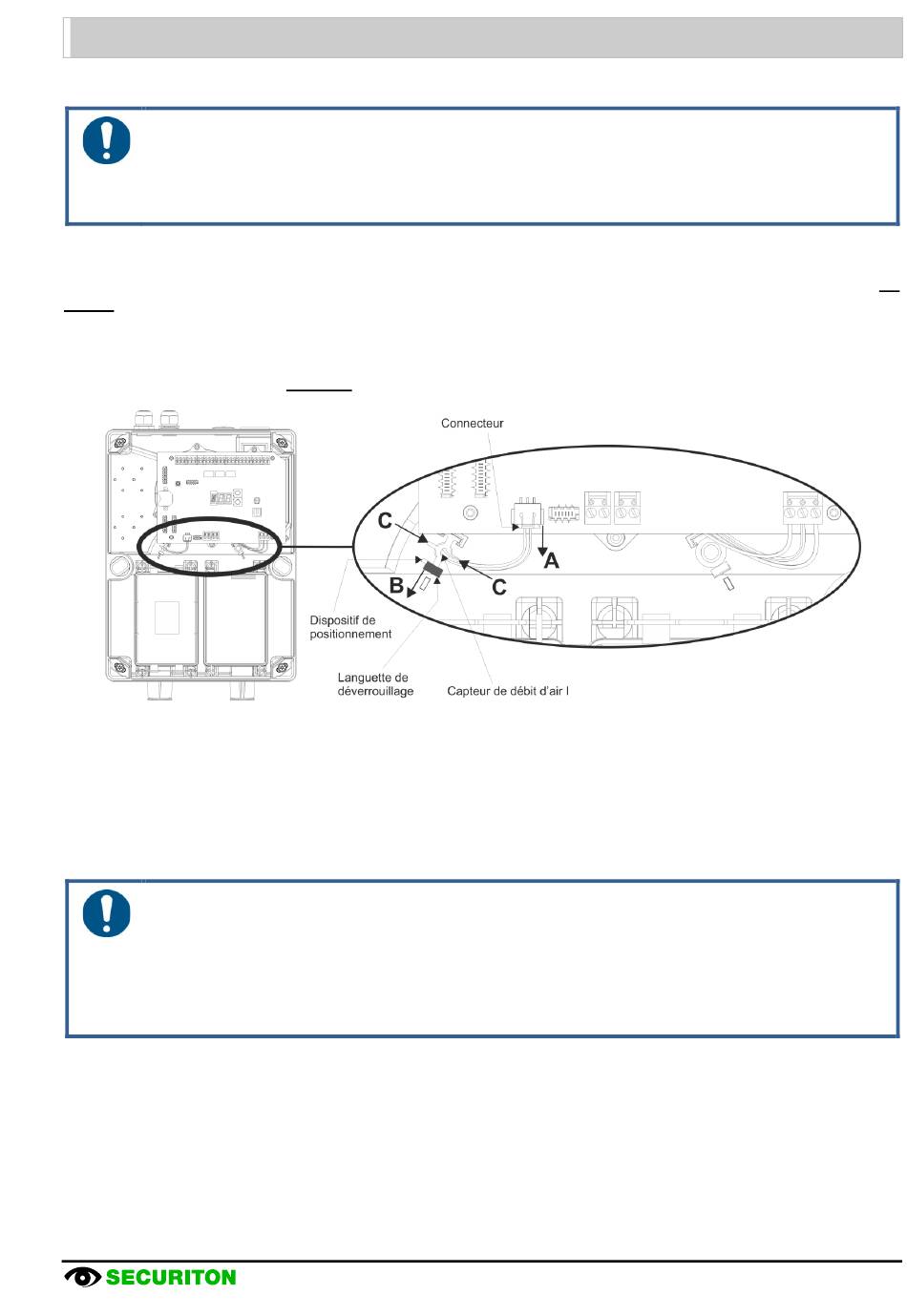 Connecteur

C

A

B

C

Dispositif de positionnement

Languette de déverrouillage

Capteur de débit d'air I

SECURITON